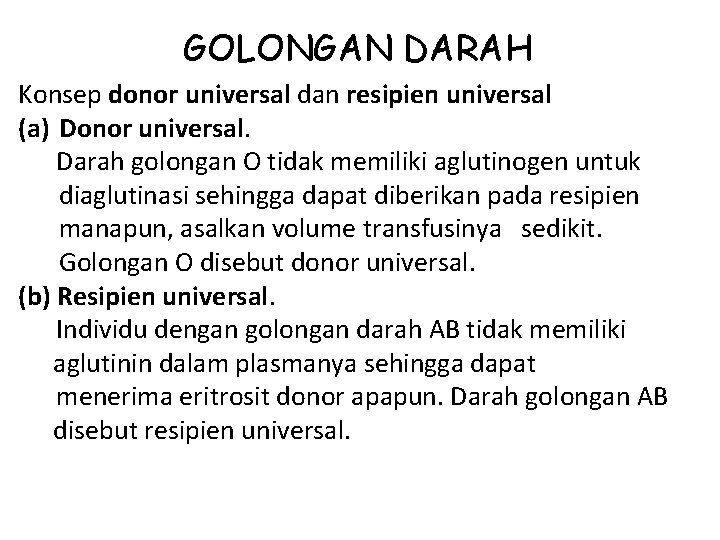 GOLONGAN DARAH

Konsep donor universal dan resipien universal

(a) Donor universal.

Darah golongan O tidak memiliki aglutinogen untuk diaglutinasi sehingga dapat diberikan pada resipien manapun, asalkan volume transfusinya sedikit. Golongan O disebut donor universal.

(b) Resipien universal.

Individu dengan golongan darah AB tidak memiliki aglutinin dalam plasmanya sehingga dapat menerima eritrosit donor apapun. Darah golongan AB disebut resipien universal.